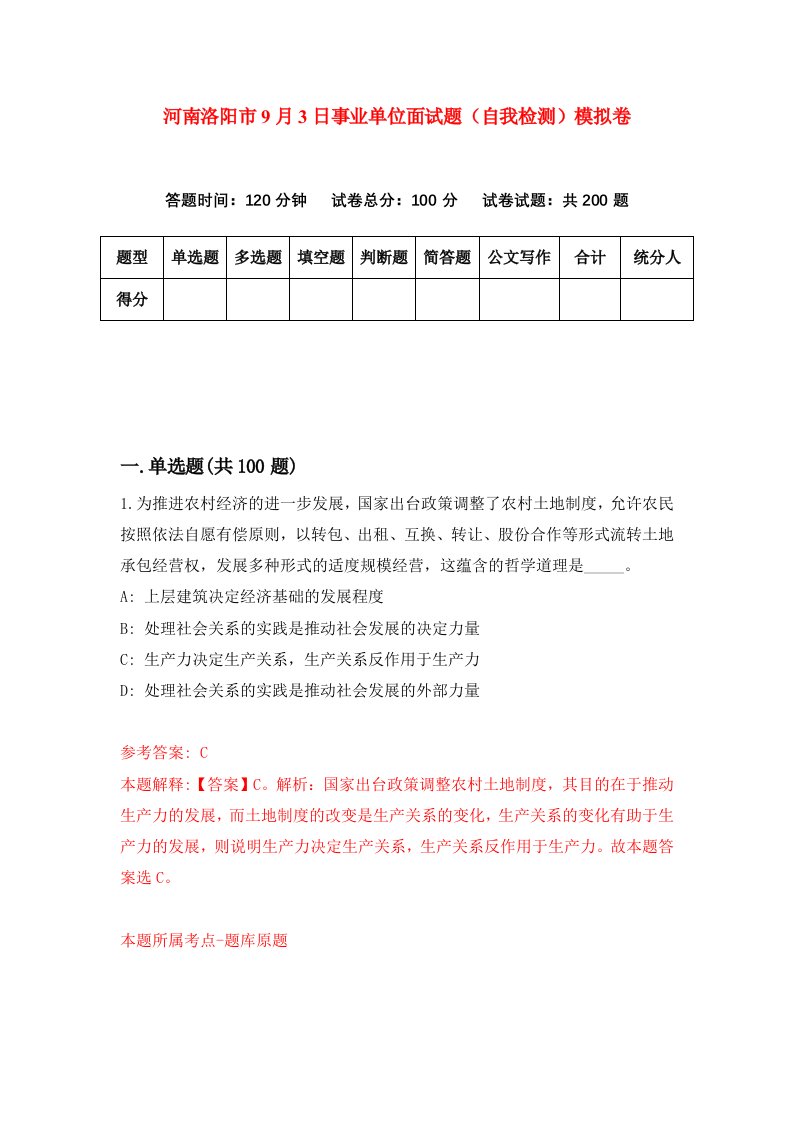 河南洛阳市9月3日事业单位面试题（自我检测）模拟卷

答题时间：120分钟　试卷总分：100分　试卷试题：共200题

| 题型 | 单选题 | 多选题 | 填空题 | 判断题 | 简答题 | 公文写作 | 合计 | 统分人 |
|---|---|---|---|---|---|---|---|---|
| 得分 | | | | | | | | |

一.单选题(共100题)

1.为推进农村经济的进一步发展，国家出台政策调整了农村土地制度，允许农民按照依法自愿有偿原则，以转包、出租、互换、转让、股份合作等形式流转土地承包经营权，发展多种形式的适度规模经营，这蕴含的哲学道理是_____。

A: 上层建筑决定经济基础的发展程度

B: 处理社会关系的实践是推动社会发展的决定力量

C: 生产力决定生产关系，生产关系反作用于生产力

D: 处理社会关系的实践是推动社会发展的外部力量

参考答案: C

本题解释:【答案】C。解析：国家出台政策调整农村土地制度，其目的在于推动生产力的发展，而土地制度的改变是生产关系的变化，生产关系的变化有助于生产力的发展，则说明生产力决定生产关系，生产关系反作用于生产力。故本题答案选C。

本题所属考点-题库原题